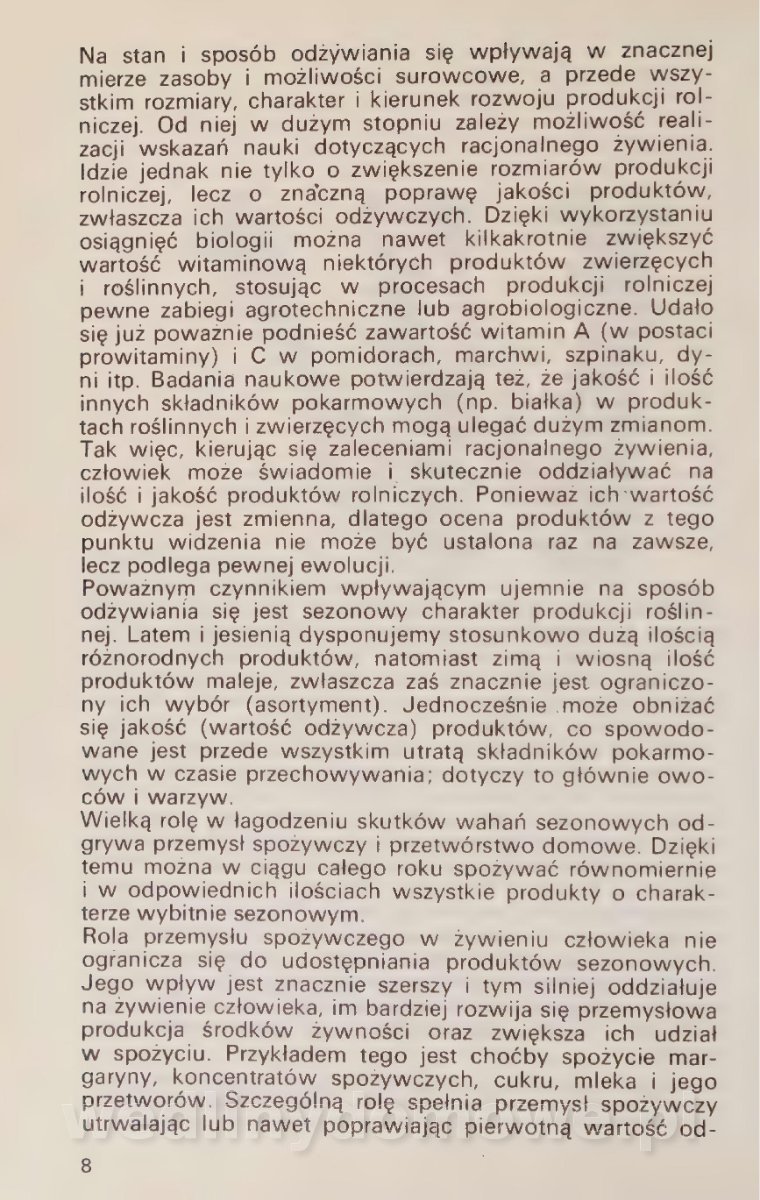 Na stan i sposób odżywiania się wpływają w znacznej mierze zasoby i możliwości surowcowe, a przede wszystkim rozmiary, charakter i kierunek rozwoju produkcji rolniczej. Od niej w dużym stopniu zależy możliwość realizacji wskazań nauki dotyczących racjonalnego żywienia. Idzie jednak nie tylko o zwiększenie rozmiarów produkcji rolniczej, lecz o znaczną poprawę jakości produktów, zwłaszcza ich wartości odżywczych. Dzięki wykorzystaniu osiągnięć biologii można nawet kilkakrotnie zwiększyć wartość witaminową niektórych produktów zwierzęcych i roślinnych, stosując w procesach produkcji rolniczej pewne zabiegi agrotechniczne lub agrobiologiczne. Udało się już poważnie podnieść zawartość witamin A (w postaci prowitaminy) i C w pomidorach, marchwi, szpinaku, dyni itp. Badania naukowe potwierdzają też, że jakość i ilość innych składników pokarmowych (np. białka) w produktach roślinnych i zwierzęcych mogą ulegać dużym zmianom. Tak więc, kierując się zaleceniami racjonalnego żywienia, człowiek może świadomie i skutecznie oddziaływać na ilość i jakość produktów rolniczych. Ponieważ ich wartość odżywcza jest zmienna, dlatego ocena produktów z tego punktu widzenia nie może być ustalona raz na zawsze, lecz podlega pewnej ewolucji.
Poważnym czynnikiem wpływającym ujemnie na sposób odżywiania się jest sezonowy charakter produkcji roślinnej. Latem i jesienią dysponujemy stosunkowo dużą ilością różnorodnych produktów, natomiast zimą i wiosną ilość produktów maleje, zwłaszcza zaś znacznie jest ograniczony ich wybór (asortyment). Jednocześnie może obniżać się jakość (wartość odżywcza) produktów, co spowodowane jest przede wszystkim utratą składników pokarmowych w czasie przechowywania; dotyczy to głównie owoców i warzyw.
Wielką rolę w łagodzeniu skutków wahań sezonowych odgrywa przemysł spożywczy i przetwórstwo domowe. Dzięki temu można w ciągu całego roku spożywać równomiernie i w odpowiednich ilościach wszystkie produkty o charakterze wybitnie sezonowym.
Rola przemysłu spożywczego w żywieniu człowieka nie ogranicza się do udostępniania produktów sezonowych. Jego wpływ jest znacznie szerszy i tym silniej oddziałuje na żywienie człowieka, im bardziej rozwija się przemysłowa produkcja środków żywności oraz zwiększa ich udział w spożyciu. Przykładem tego jest choćby spożycie margaryny, koncentratów spożywczych, cukru, mleka i jego przetworów. Szczególną rolę spełnia przemysł spożywczy utrwalając lub nawet poprawiając pierwotną wartość od-

8